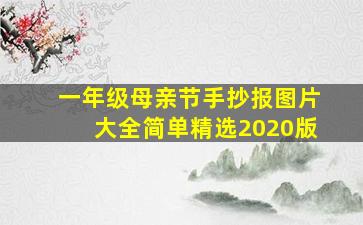 一年级母亲节手抄报图片大全简单精选2020版